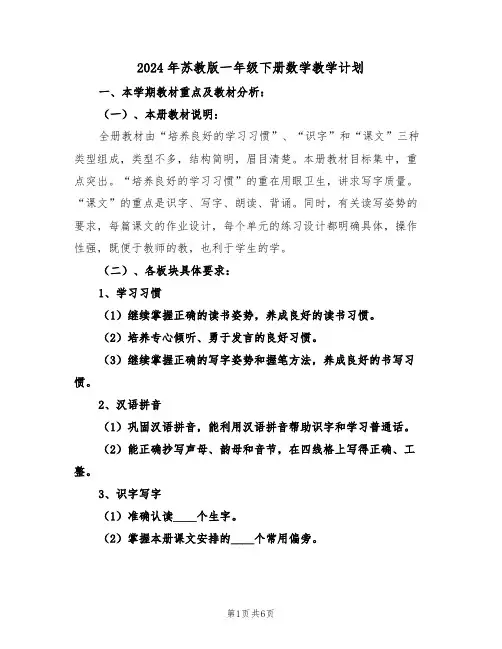 2024年苏教版一年级下册数学教学计划

一、本学期教材重点及教材分析：

（一）、本册教材说明：

全册教材由“培养良好的学习习惯”、“识字”和“课文”三种类型组成，类型不多，结构简明，眉目清楚。本册教材目标集中，重点突出。“培养良好的学习习惯”的重在用眼卫生，讲求写字质量。“课文”的重点是识字、写字、朗读、背诵。同时，有关读写姿势的要求，每篇课文的作业设计，每个单元的练习设计都明确具体，操作性强，既便于教师的教，也利于学生的学。

（二）、各板块具体要求：

1、学习习惯

（1）继续掌握正确的读书姿势，养成良好的读书习惯。

（2）培养专心倾听、勇于发言的良好习惯。

（3）继续掌握正确的写字姿势和握笔方法，养成良好的书写习惯。

2、汉语拼音

（1）巩固汉语拼音，能利用汉语拼音帮助识字和学习普通话。

（2）能正确抄写声母、韵母和音节，在四线格上写得正确、工整。

3、识字写字

（1）准确认读____个生字。

（2）掌握本册课文安排的____个常用偏旁。

第1页 共6页